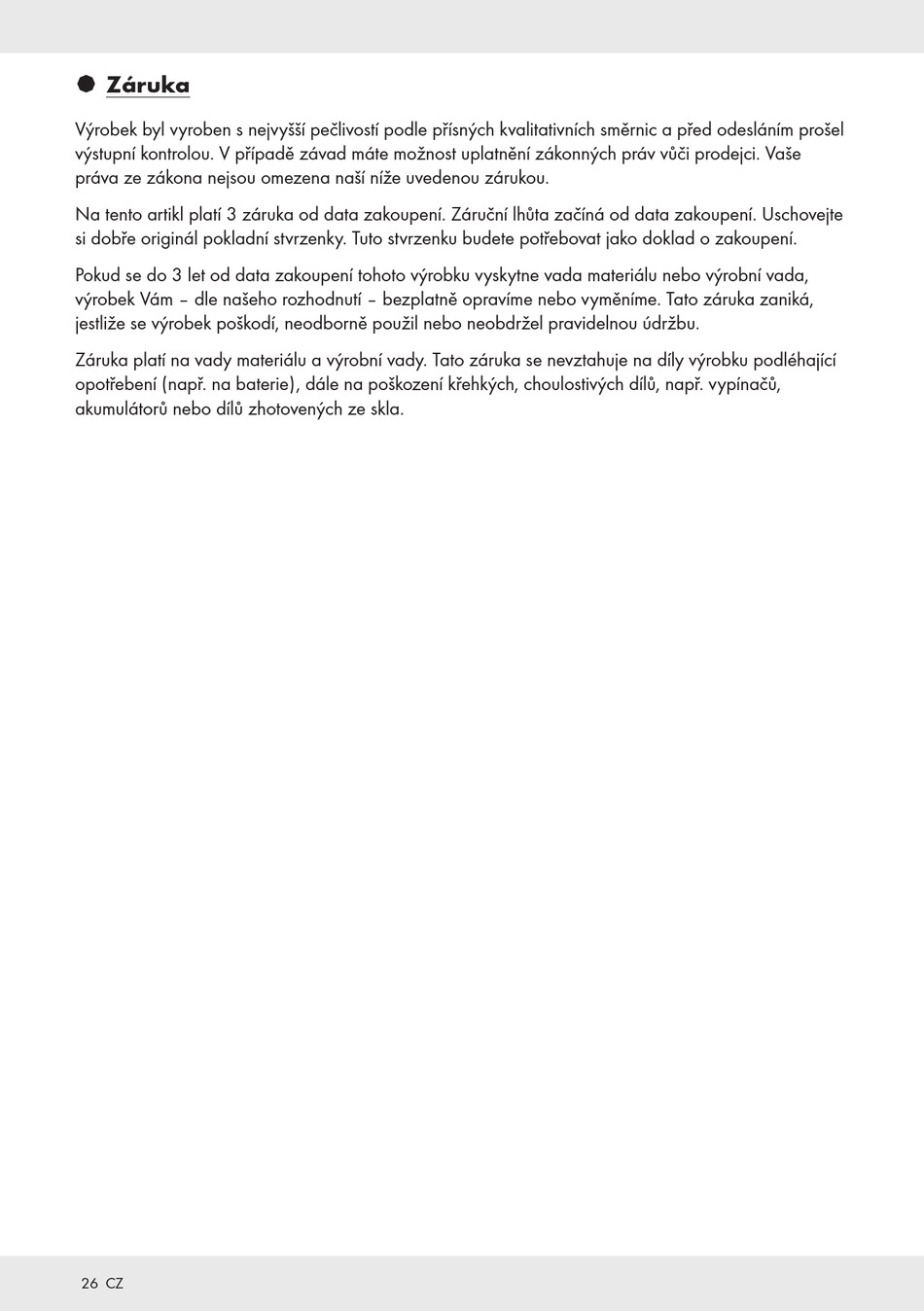 Záruka

Výrobek byl vyroben s nejvyšší pečlivostí podle přísných kvalitativních směrnic a před odesláním prošel výstupní kontrolou. V případě závad máte možnost uplatnění zákonných práv vůči prodejci. Vaše práva ze zákona nejsou omezena naší níže uvedenou zárukou.

Na tento artikl platí 3 záruka od data zakoupení. Záruční lhůta začíná od data zakoupení. Uschovejte si dobře originál pokladní stvrzenky. Tuto stvrzenku budete potřebovat jako doklad o zakoupení.

Pokud se do 3 let od data zakoupení tohoto výrobku vyskytne vada materiálu nebo výrobní vada, výrobek Vám – dle našeho rozhodnutí – bezplatně opravíme nebo vyměníme. Tato záruka zaniká, jestliže se výrobek poškodí, neodborně použil nebo neobdržel pravidelnou údržbu.

Záruka platí na vady materiálu a výrobní vady. Tato záruka se nevztahuje na díly výrobku podléhající opotřebení (např. na baterie), dále na poškození křehkých, choulostivých dílů, např. vypínačů, akumulátorů nebo dílů zhotovených ze skla.

26 CZ